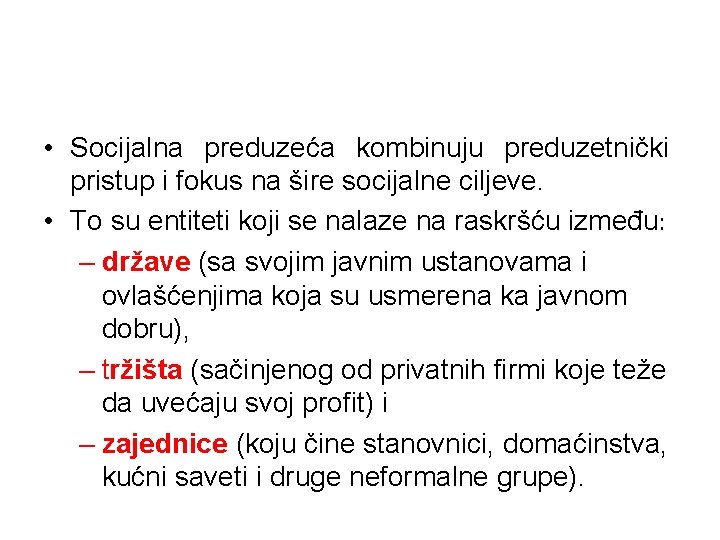 • Socijalna preduzeća kombinuju preduzetnički pristup i fokus na šire socijalne ciljeve.
• To su entiteti koji se nalaze na raskršću između:
– države (sa svojim javnim ustanovama i ovlašćenjima koja su usmerena ka javnom dobru),
– tržišta (sačinjenog od privatnih firmi koje teže da uvećaju svoj profit) i
– zajednice (koju čine stanovnici, domaćinstva, kućni saveti i druge neformalne grupe).